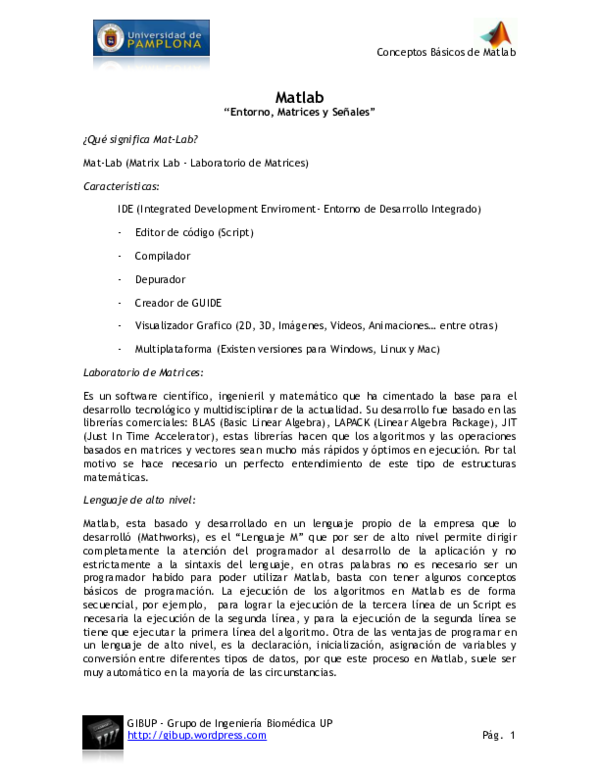 Universidad de PAMPLONA

Conceptos Básicos de Matlab

Matlab
"Entorno, Matrices y Señales"

¿Qué significa Mat-Lab?

Mat-Lab (Matrix Lab - Laboratorio de Matrices)

Características:

IDE (Integrated Development Enviroment- Entorno de Desarrollo Integrado)

- Editor de código (Script)

- Compilador

- Depurador

- Creador de GUIDE

- Visualizador Grafico (2D, 3D, Imágenes, Videos, Animaciones… entre otras)

- Multiplataforma (Existen versiones para Windows, Linux y Mac)

Laboratorio de Matrices:

Es un software científico, ingenieril y matemático que ha cimentado la base para el desarrollo tecnológico y multidisciplinar de la actualidad. Su desarrollo fue basado en las librerías comerciales: BLAS (Basic Linear Algebra), LAPACK (Linear Algebra Package), JIT (Just In Time Accelerator), estas librerías hacen que los algoritmos y las operaciones basados en matrices y vectores sean mucho más rápidos y óptimos en ejecución. Por tal motivo se hace necesario un perfecto entendimiento de este tipo de estructuras matemáticas.

Lenguaje de alto nivel:

Matlab, esta basado y desarrollado en un lenguaje propio de la empresa que lo desarrolló (Mathworks), es el "Lenguaje M" que por ser de alto nivel permite dirigir completamente la atención del programador al desarrollo de la aplicación y no estrictamente a la sintaxis del lenguaje, en otras palabras no es necesario ser un programador habido para poder utilizar Matlab, basta con tener algunos conceptos básicos de programación. La ejecución de los algoritmos en Matlab es de forma secuencial, por ejemplo, para lograr la ejecución de la tercera línea de un Script es necesaria la ejecución de la segunda línea, y para la ejecución de la segunda línea se tiene que ejecutar la primera línea del algoritmo. Otra de las ventajas de programar en un lenguaje de alto nivel, es la declaración, inicialización, asignación de variables y conversión entre diferentes tipos de datos, por que este proceso en Matlab, suele ser muy automático en la mayoría de las circunstancias.

GIBUP - Grupo de Ingeniería Biomédica UP
http://gibup.wordpress.com

Pág. 1